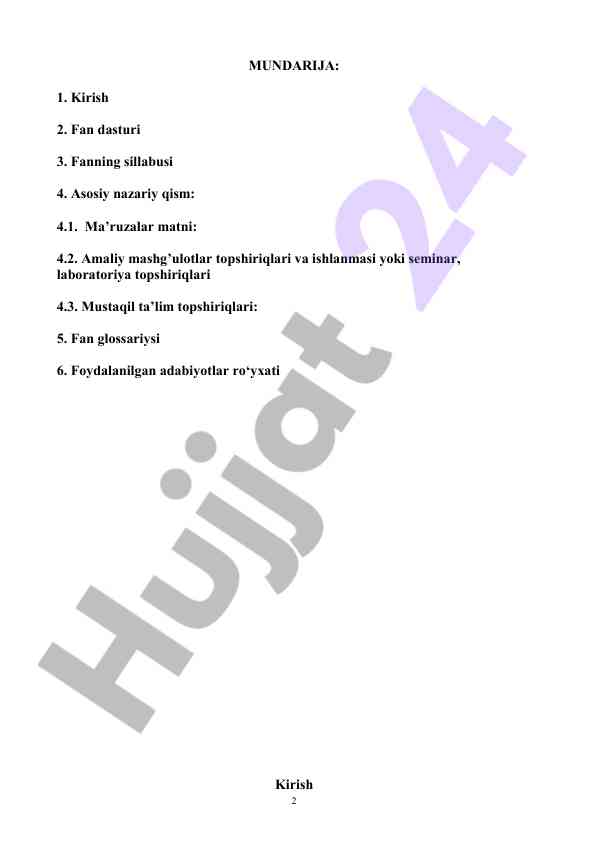 MUNDARIJA:

1. Kirish

2. Fan dasturi

3. Fanning sillabusi

4. Asosiy nazariy qism:

4.1. Ma’ruzalar matni:

4.2. Amaliy mashg’ulotlar topshiriqlari va ishlanmasi yoki seminar, laboratoriya topshiriqlari

4.3. Mustaqil ta’lim topshiriqlari:

5. Fan glossariysi

6. Foydalanilgan adabiyotlar ro‘yxati

Hujjat 24

Kirish

2